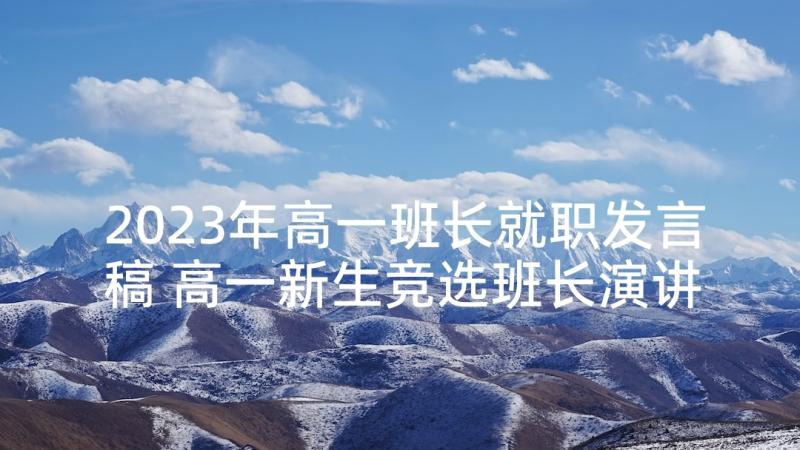 2023年高一班长就职发言稿 高一新生竞选班长演讲